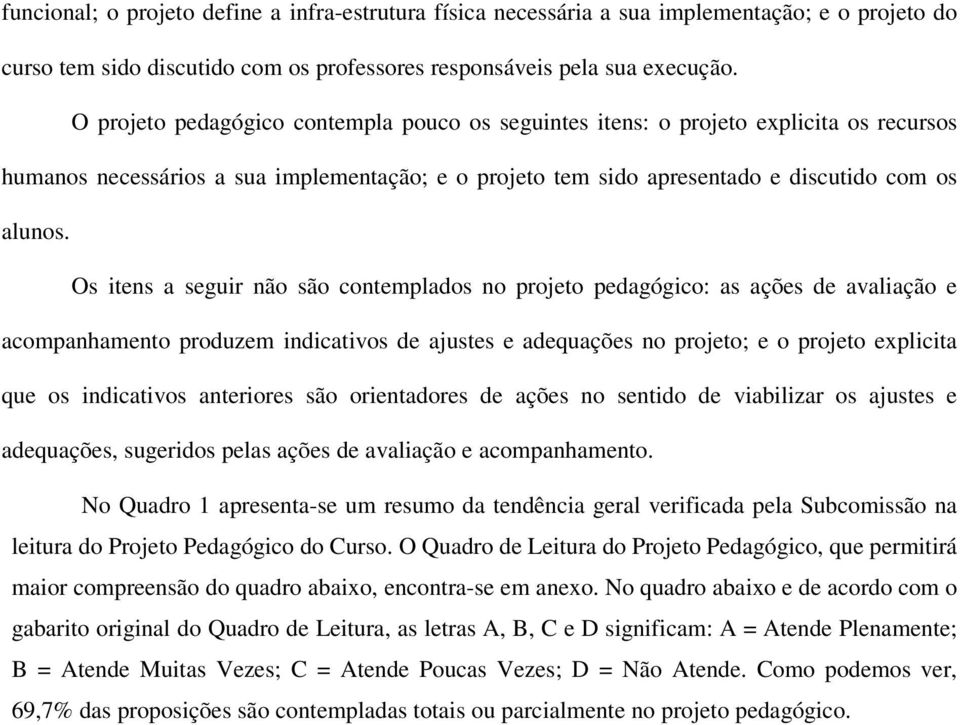 funcional; o projeto define a infra-estrutura física necessária a sua implementação; e o projeto do curso tem sido discutido com os professores responsáveis pela sua execução.

O projeto pedagógico contempla pouco os seguintes itens: o projeto explicita os recursos humanos necessários a sua implementação; e o projeto tem sido apresentado e discutido com os alunos.

Os itens a seguir não são contemplados no projeto pedagógico: as ações de avaliação e acompanhamento produzem indicativos de ajustes e adequações no projeto; e o projeto explicita que os indicativos anteriores são orientadores de ações no sentido de viabilizar os ajustes e adequações, sugeridos pelas ações de avaliação e acompanhamento.

No Quadro 1 apresenta-se um resumo da tendência geral verificada pela Subcomissão na leitura do Projeto Pedagógico do Curso. O Quadro de Leitura do Projeto Pedagógico, que permitirá maior compreensão do quadro abaixo, encontra-se em anexo. No quadro abaixo e de acordo com o gabarito original do Quadro de Leitura, as letras A, B, C e D significam: A = Atende Plenamente; B = Atende Muitas Vezes; C = Atende Poucas Vezes; D = Não Atende. Como podemos ver, 69,7% das proposições são contempladas totais ou parcialmente no projeto pedagógico.